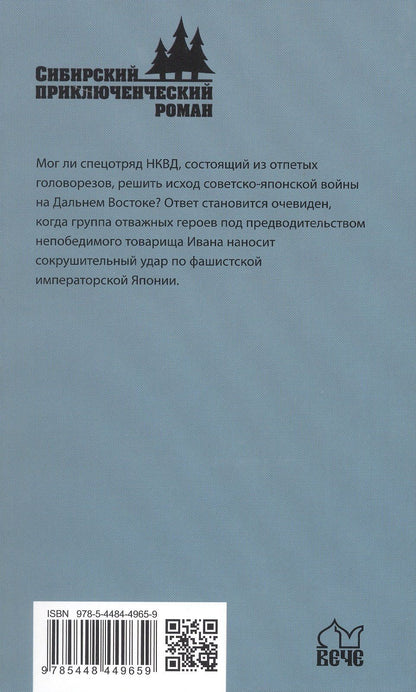 СИБИРСКИЙ ПРИКЛЮЧЕНЧЕСКИЙ РОМАН

Мог ли спецотряд НКВД, состоящий из отпетых головорезов, решить исход советско-японской войны на Дальнем Востоке? Ответ становится очевиден, когда группа отважных героев под предводительством непобедимого товарища Ивана наносит сокрушительный удар по фашистской императорской Японии.

ISBN 978-5-4484-4965-9

9 785448 449659

ВЕЧЕ